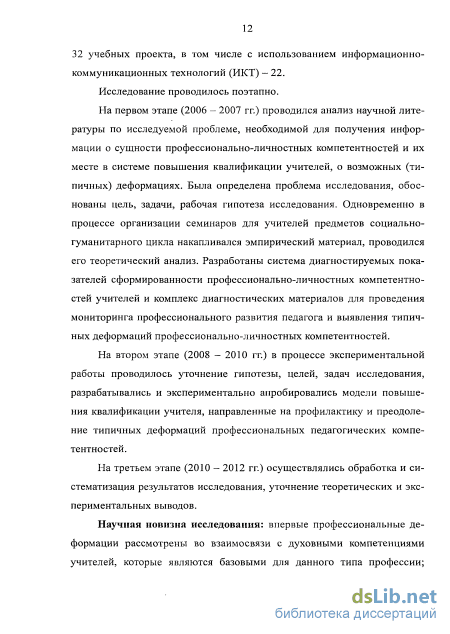 12

32 учебных проекта, в том числе с использованием информационно-коммуникационных технологий (ИКТ) – 22.

Исследование проводилось поэтапно.

На первом этапе (2006 – 2007 гг.) проводился анализ научной литературы по исследуемой проблеме, необходимой для получения информации о сущности профессионально-личностных компетентностей и их месте в системе повышения квалификации учителей, о возможных (типичных) деформациях. Была определена проблема исследования, обоснованы цель, задачи, рабочая гипотеза исследования. Одновременно в процессе организации семинаров для учителей предметов социально-гуманитарного цикла накапливался эмпирический материал, проводился его теоретический анализ. Разработаны система диагностируемых показателей сформированности профессионально-личностных компетентностей учителей и комплекс диагностических материалов для проведения мониторинга профессионального развития педагога и выявления типичных деформаций профессионально-личностных компетентностей.

На втором этапе (2008 – 2010 гг.) в процессе экспериментальной работы проводилось уточнение гипотезы, целей, задач исследования, разрабатывались и экспериментально апробировались модели повышения квалификации учителя, направленные на профилактику и преодоление типичных деформаций профессиональных педагогических компетентностей.

На третьем этапе (2010 – 2012 гг.) осуществлялись обработка и систематизация результатов исследования, уточнение теоретических и экспериментальных выводов.

**Научная новизна исследования:** впервые профессиональные деформации рассмотрены во взаимосвязи с духовными компетенциями учителей, которые являются базовыми для данного типа профессии;

dsLib.net
библиотека диссертаций